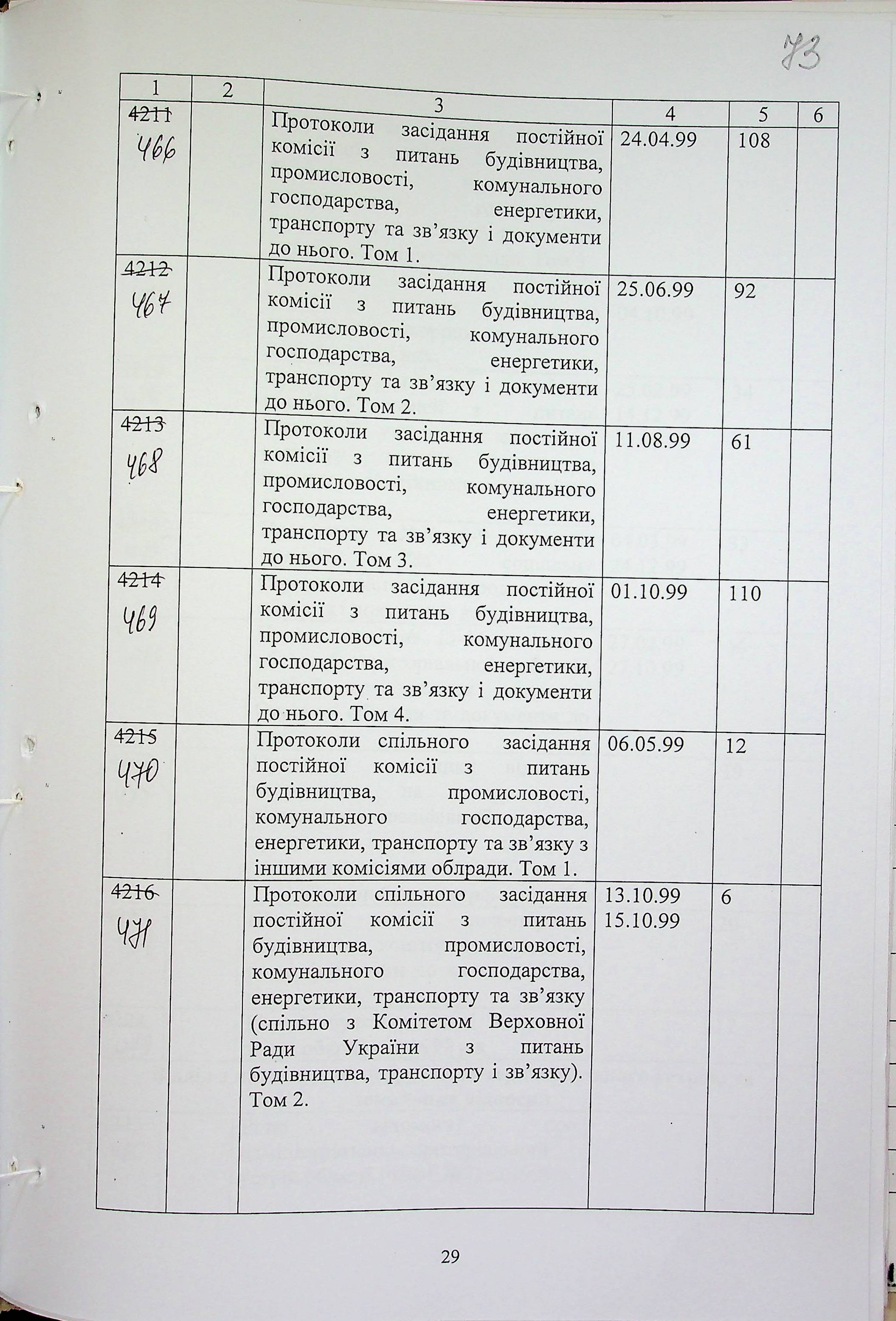 73

| 1 | 2 | 3 | 4 | 5 | 6 |
|---|---|---|---|---|---|
| ~~4211~~ 466 | | Протоколи засідання постійної комісії з питань будівництва, промисловості, комунального господарства, енергетики, транспорту та зв'язку і документи до нього. Том 1. | 24.04.99 | 108 | |
| ~~4212~~ 467 | | Протоколи засідання постійної комісії з питань будівництва, промисловості, комунального господарства, енергетики, транспорту та зв'язку і документи до нього. Том 2. | 25.06.99 | 92 | |
| ~~4213~~ 468 | | Протоколи засідання постійної комісії з питань будівництва, промисловості, комунального господарства, енергетики, транспорту та зв'язку і документи до нього. Том 3. | 11.08.99 | 61 | |
| ~~4214~~ 469 | | Протоколи засідання постійної комісії з питань будівництва, промисловості, комунального господарства, енергетики, транспорту та зв'язку і документи до нього. Том 4. | 01.10.99 | 110 | |
| ~~4215~~ 470 | | Протоколи спільного засідання постійної комісії з питань будівництва, промисловості, комунального господарства, енергетики, транспорту та зв'язку з іншими комісіями облради. Том 1. | 06.05.99 | 12 | |
| ~~4216~~ 471 | | Протоколи спільного засідання постійної комісії з питань будівництва, промисловості, комунального господарства, енергетики, транспорту та зв'язку (спільно з Комітетом Верховної Ради України з питань будівництва, транспорту і зв'язку). Том 2. | 13.10.99 15.10.99 | 6 | |

29